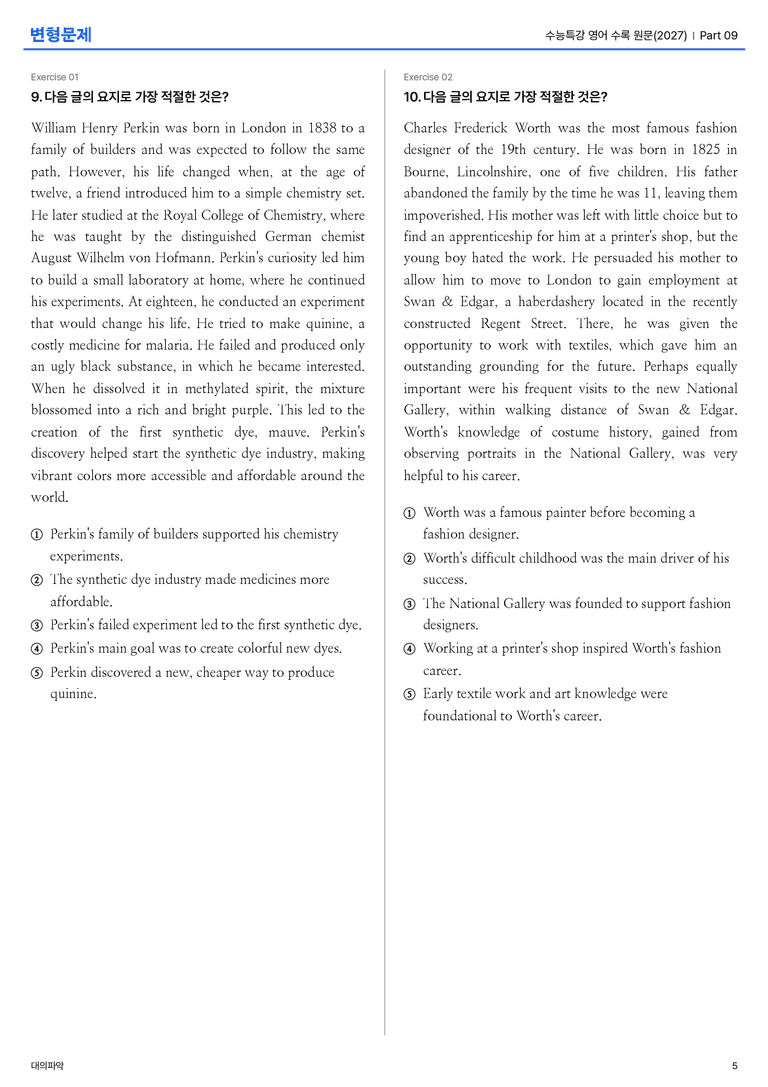 변형문제

수능특강 영어 수록 원문(2027) | Part 09

Exercise 01

9. 다음 글의 요지로 가장 적절한 것은?

William Henry Perkin was born in London in 1838 to a family of builders and was expected to follow the same path. However, his life changed when, at the age of twelve, a friend introduced him to a simple chemistry set. He later studied at the Royal College of Chemistry, where he was taught by the distinguished German chemist August Wilhelm von Hofmann. Perkin's curiosity led him to build a small laboratory at home, where he continued his experiments. At eighteen, he conducted an experiment that would change his life. He tried to make quinine, a costly medicine for malaria. He failed and produced only an ugly black substance, in which he became interested. When he dissolved it in methylated spirit, the mixture blossomed into a rich and bright purple. This led to the creation of the first synthetic dye, mauve. Perkin's discovery helped start the synthetic dye industry, making vibrant colors more accessible and affordable around the world.

① Perkin's family of builders supported his chemistry experiments.
② The synthetic dye industry made medicines more affordable.
③ Perkin's failed experiment led to the first synthetic dye.
④ Perkin's main goal was to create colorful new dyes.
⑤ Perkin discovered a new, cheaper way to produce quinine.

Exercise 02

10. 다음 글의 요지로 가장 적절한 것은?

Charles Frederick Worth was the most famous fashion designer of the 19th century. He was born in 1825 in Bourne, Lincolnshire, one of five children. His father abandoned the family by the time he was 11, leaving them impoverished. His mother was left with little choice but to find an apprenticeship for him at a printer's shop, but the young boy hated the work. He persuaded his mother to allow him to move to London to gain employment at Swan & Edgar, a haberdashery located in the recently constructed Regent Street. There, he was given the opportunity to work with textiles, which gave him an outstanding grounding for the future. Perhaps equally important were his frequent visits to the new National Gallery, within walking distance of Swan & Edgar. Worth's knowledge of costume history, gained from observing portraits in the National Gallery, was very helpful to his career.

① Worth was a famous painter before becoming a fashion designer.
② Worth's difficult childhood was the main driver of his success.
③ The National Gallery was founded to support fashion designers.
④ Working at a printer's shop inspired Worth's fashion career.
⑤ Early textile work and art knowledge were foundational to Worth's career.

대의파악

5